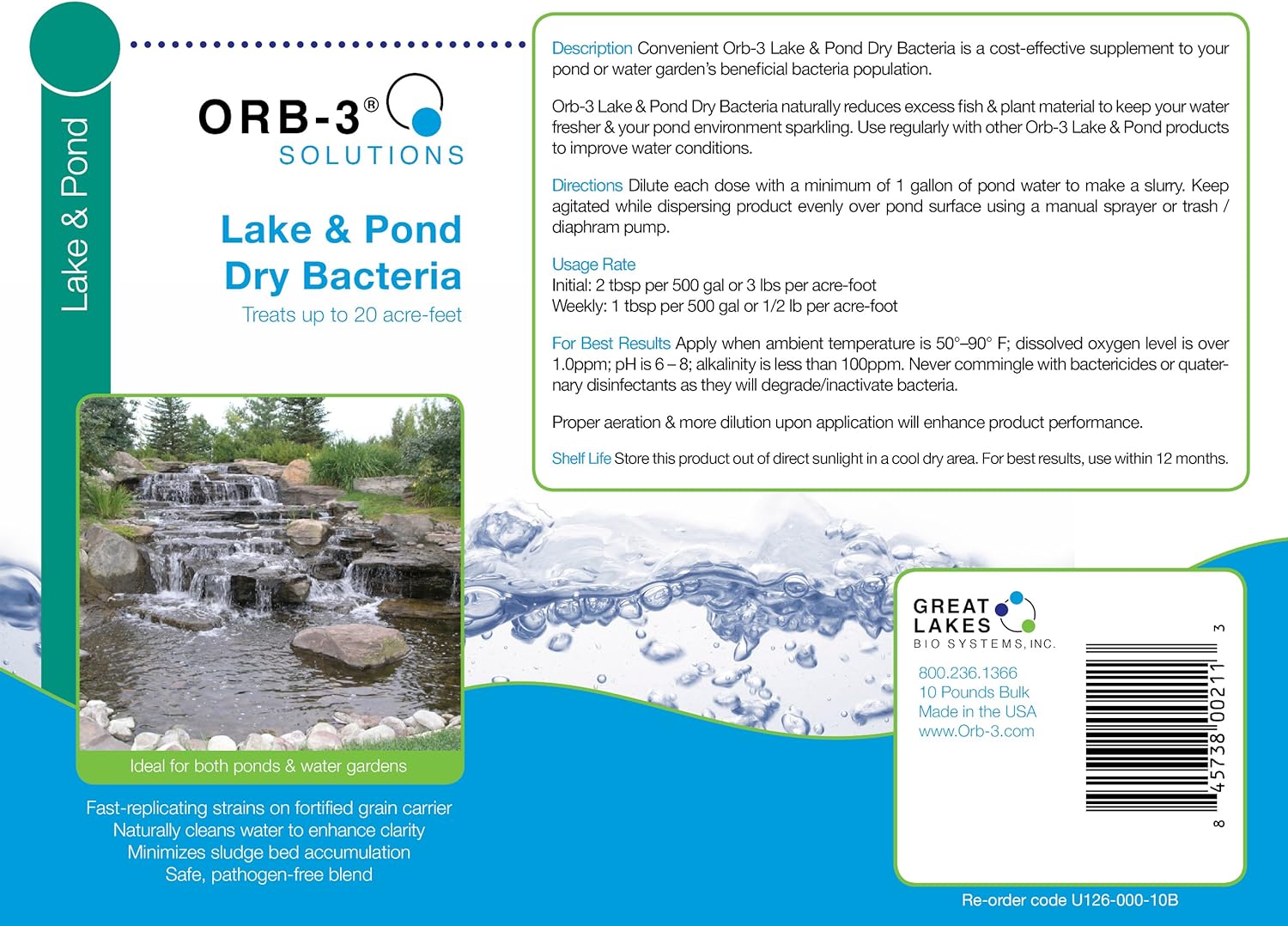 Lake & Pond

ORB-3®
SOLUTIONS

Lake & Pond
Dry Bacteria
Treats up to 20 acre-feet

Ideal for both ponds & water gardens

Fast-replicating strains on fortified grain carrier
Naturally cleans water to enhance clarity
Minimizes sludge bed accumulation
Safe, pathogen-free blend

Description Convenient Orb-3 Lake & Pond Dry Bacteria is a cost-effective supplement to your pond or water garden's beneficial bacteria population.

Orb-3 Lake & Pond Dry Bacteria naturally reduces excess fish & plant material to keep your water fresher & your pond environment sparkling. Use regularly with other Orb-3 Lake & Pond products to improve water conditions.

Directions Dilute each dose with a minimum of 1 gallon of pond water to make a slurry. Keep agitated while dispersing product evenly over pond surface using a manual sprayer or trash / diaphram pump.

Usage Rate
Initial: 2 tbsp per 500 gal or 3 lbs per acre-foot
Weekly: 1 tbsp per 500 gal or 1/2 lb per acre-foot

For Best Results Apply when ambient temperature is 50°–90° F; dissolved oxygen level is over 1.0ppm; pH is 6 – 8; alkalinity is less than 100ppm. Never commingle with bactericides or quaternary disinfectants as they will degrade/inactivate bacteria.

Proper aeration & more dilution upon application will enhance product performance.

Shelf Life Store this product out of direct sunlight in a cool dry area. For best results, use within 12 months.

GREAT
LAKES
BIO SYSTEMS, INC.

800.236.1366
10 Pounds Bulk
Made in the USA
www.Orb-3.com

8 45738 00211 3

Re-order code U126-000-10B